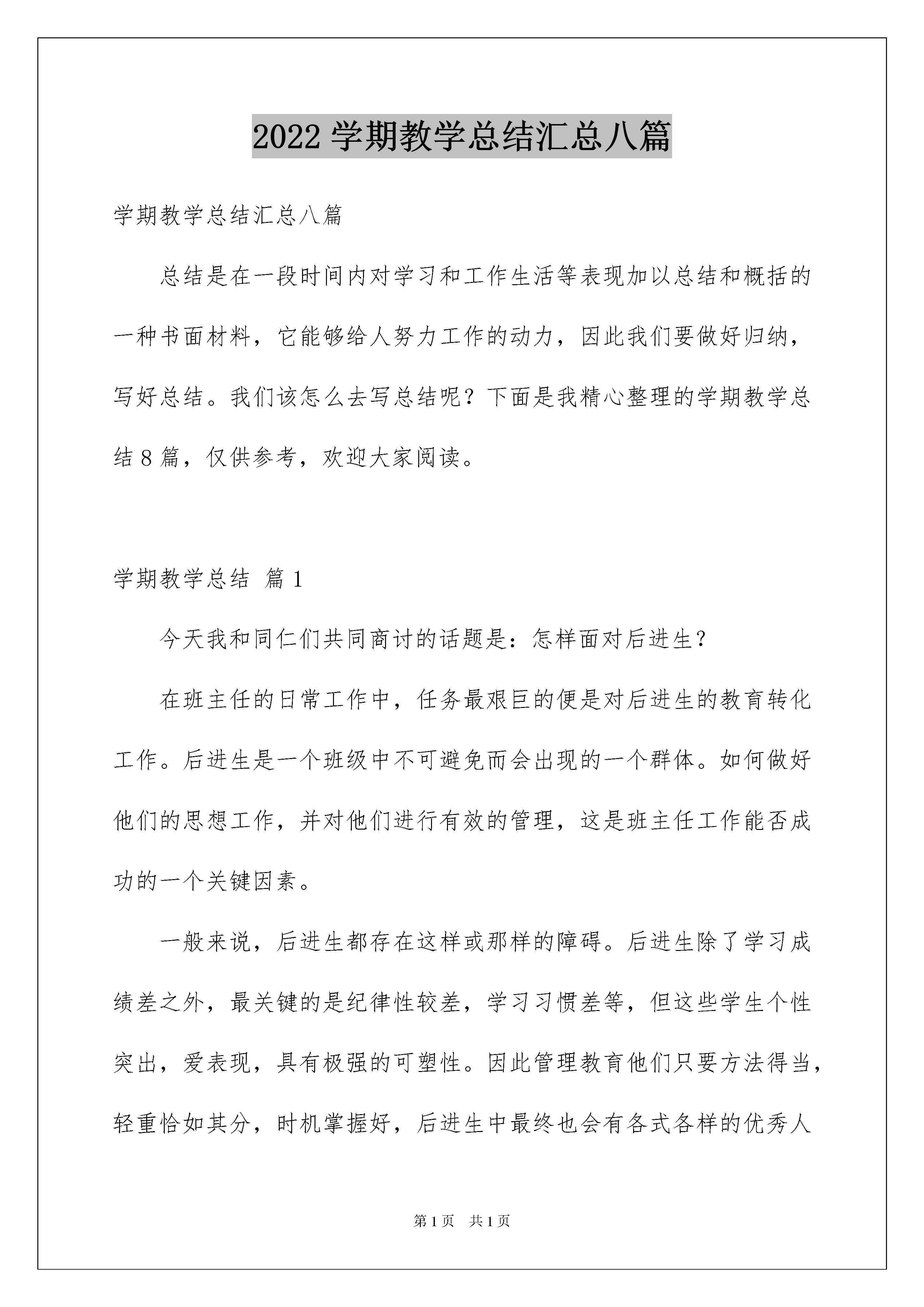 2022 学期教学总结汇总八篇

学期教学总结汇总八篇

总结是在一段时间内对学习和工作生活等表现加以总结和概括的一种书面材料，它能够给人努力工作的动力，因此我们要做好归纳，写好总结。我们该怎么去写总结呢？下面是我精心整理的学期教学总结 8 篇，仅供参考，欢迎大家阅读。

学期教学总结 篇 1

今天我和同仁们共同商讨的话题是：怎样面对后进生？

在班主任的日常工作中，任务最艰巨的便是对后进生的教育转化工作。后进生是一个班级中不可避免而会出现的一个群体。如何做好他们的思想工作，并对他们进行有效的管理，这是班主任工作能否成功的一个关键因素。

一般来说，后进生都存在这样或那样的障碍。后进生除了学习成绩差之外，最关键的是纪律性较差，学习习惯差等，但这些学生个性突出，爱表现，具有极强的可塑性。因此管理教育他们只要方法得当，轻重恰如其分，时机掌握好，后进生中最终也会有各式各样的优秀人

第 1 页 共 1 页